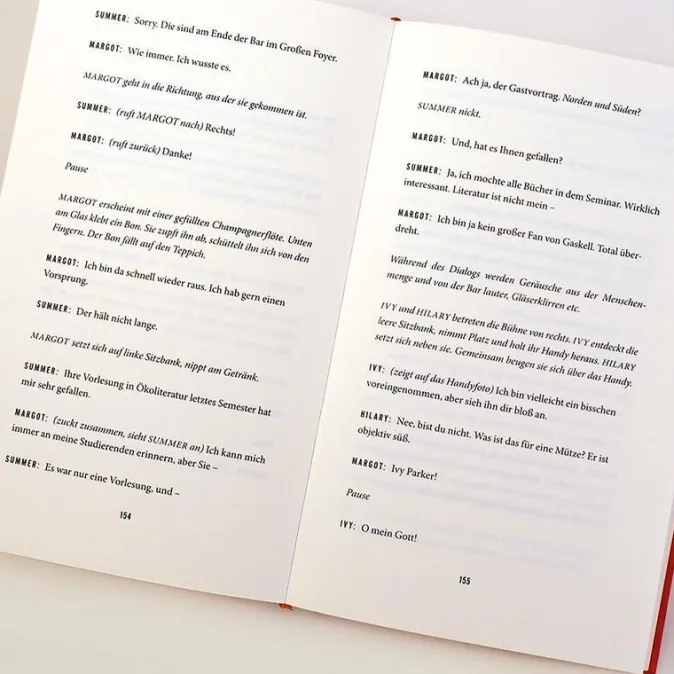 SUMMER: Sorry. Die sind am Ende der Bar im Großen Foyer.

MARGOT: Wie immer. Ich wusste es.

MARGOT geht in die Richtung, aus der sie gekommen ist.

SUMMER: (ruft MARGOT nach) Rechts!

MARGOT: (ruft zurück) Danke!

Pause

MARGOT erscheint mit einer gefüllten Champagnerflöte. Unten am Glas klebt ein Bon. Sie zupft ihn ab, schüttelt ihn sich von den Fingern. Der Bon fällt auf den Teppich.

MARGOT: Ich bin da schnell wieder raus. Ich hab gern einen Vorsprung.

SUMMER: Der hält nicht lange.

MARGOT setzt sich auf linke Sitzbank, nippt am Getränk.

SUMMER: Ihre Vorlesung in Ökoliteratur letztes Semester hat mir sehr gefallen.

MARGOT: (zuckt zusammen, sieht SUMMER an) Ich kann mich immer an meine Studierenden erinnern, aber Sie –

SUMMER: Es war nur eine Vorlesung, und –

154

MARGOT: Ach ja, der Gastvortrag. Norden und Süden?

SUMMER nickt.

MARGOT: Und, hat es Ihnen gefallen?

SUMMER: Ja, ich mochte alle Bücher in dem Seminar. Wirklich interessant. Literatur ist nicht mein –

MARGOT: Ich bin ja kein großer Fan von Gaskell. Total überdreht.

Während des Dialogs werden Geräusche aus der Menschenmenge und von der Bar lauter, Gläserklirren etc.

IVY und HILARY betreten die Bühne von rechts. IVY entdeckt die leere Sitzbank, nimmt Platz und holt ihr Handy heraus. HILARY setzt sich neben sie. Gemeinsam beugen sie sich über das Handy.

IVY: (zeigt auf das Handyfoto) Ich bin vielleicht ein bisschen voreingenommen, aber sieh ihn dir bloß an.

HILARY: Nee, bist du nicht. Was ist das für eine Mütze? Er ist objektiv süß.

MARGOT: Ivy Parker!

Pause

IVY: O mein Gott!

155